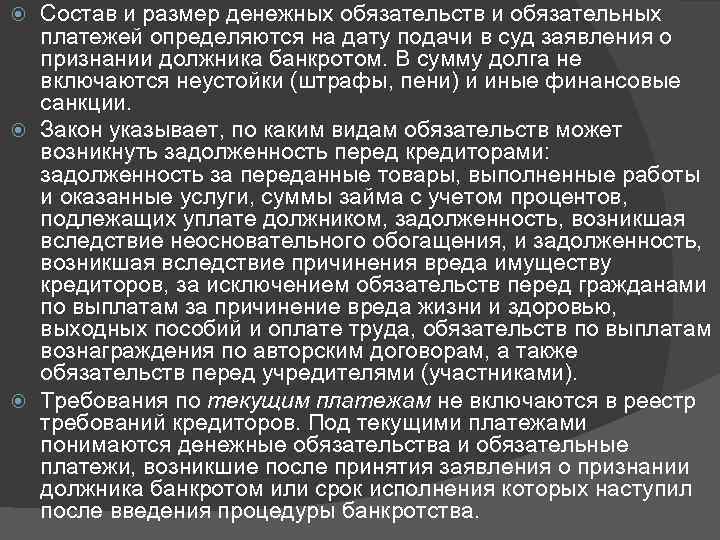 Состав и размер денежных обязательств и обязательных платежей определяются на дату подачи в суд заявления о признании должника банкротом. В сумму долга не включаются неустойки (штрафы, пени) и иные финансовые санкции.

Закон указывает, по каким видам обязательств может возникнуть задолженность перед кредиторами: задолженность за переданные товары, выполненные работы и оказанные услуги, суммы займа с учетом процентов, подлежащих уплате должником, задолженность, возникшая вследствие неосновательного обогащения, и задолженность, возникшая вследствие причинения вреда имуществу кредиторов, за исключением обязательств перед гражданами по выплатам за причинение вреда жизни и здоровью, выходных пособий и оплате труда, обязательств по выплатам вознаграждения по авторским договорам, а также обязательств перед учредителями (участниками).

Требования по текущим платежам не включаются в реестр требований кредиторов. Под текущими платежами понимаются денежные обязательства и обязательные платежи, возникшие после принятия заявления о признании должника банкротом или срок исполнения которых наступил после введения процедуры банкротства.